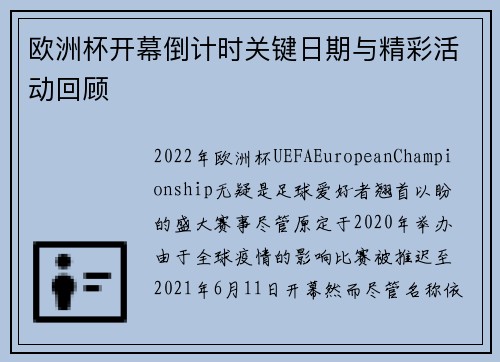 欧洲杯开幕倒计时关键日期与精彩活动回顾

2022年欧洲杯UEFAEuropeanChampionship无疑是足球爱好者翘首以盼的盛大赛事尽管原定于2020年举办由于全球疫情的影响比赛被推迟至2021年6月11日开幕然而尽管名称依